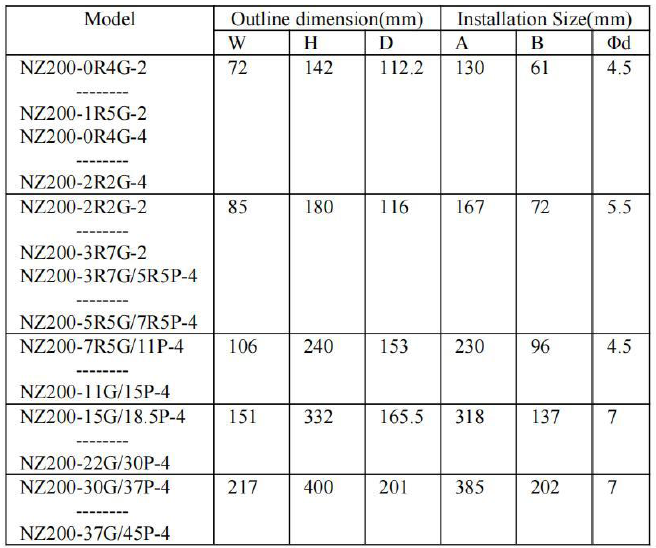 | Model | Outline dimension(mm) | | | Installation Size(mm) | | |
|---|---|---|---|---|---|---|
| | W | H | D | A | B | Φd |
| NZ200-0R4G-2 -------- NZ200-1R5G-2 NZ200-0R4G-4 -------- NZ200-2R2G-4 | 72 | 142 | 112.2 | 130 | 61 | 4.5 |
| NZ200-2R2G-2 -------- NZ200-3R7G-2 NZ200-3R7G/5R5P-4 -------- NZ200-5R5G/7R5P-4 | 85 | 180 | 116 | 167 | 72 | 5.5 |
| NZ200-7R5G/11P-4 -------- NZ200-11G/15P-4 | 106 | 240 | 153 | 230 | 96 | 4.5 |
| NZ200-15G/18.5P-4 -------- NZ200-22G/30P-4 | 151 | 332 | 165.5 | 318 | 137 | 7 |
| NZ200-30G/37P-4 -------- NZ200-37G/45P-4 | 217 | 400 | 201 | 385 | 202 | 7 |